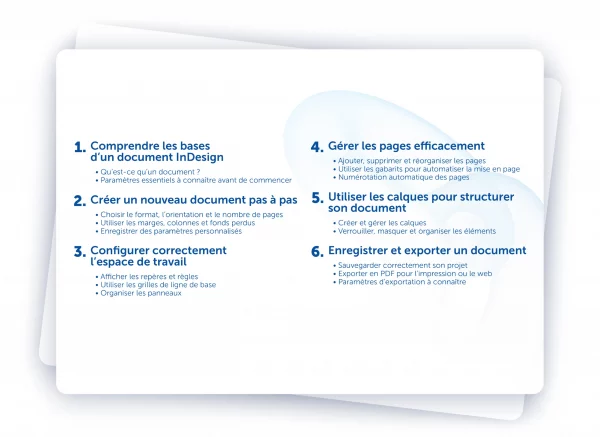 1. Comprendre les bases d'un document InDesign

• Qu'est-ce qu'un document ?
• Paramètres essentiels à connaître avant de commencer

2. Créer un nouveau document pas à pas

• Choisir le format, l'orientation et le nombre de pages
• Utiliser les marges, colonnes et fonds perdus
• Enregistrer des paramètres personnalisés

3. Configurer correctement l'espace de travail

• Afficher les repères et règles
• Utiliser les grilles de ligne de base
• Organiser les panneaux

4. Gérer les pages efficacement

• Ajouter, supprimer et réorganiser les pages
• Utiliser les gabarits pour automatiser la mise en page
• Numérotation automatique des pages

5. Utiliser les calques pour structurer son document

• Créer et gérer les calques
• Verrouiller, masquer et organiser les éléments

6. Enregistrer et exporter un document

• Sauvegarder correctement son projet
• Exporter en PDF pour l'impression ou le web
• Paramètres d'exportation à connaître